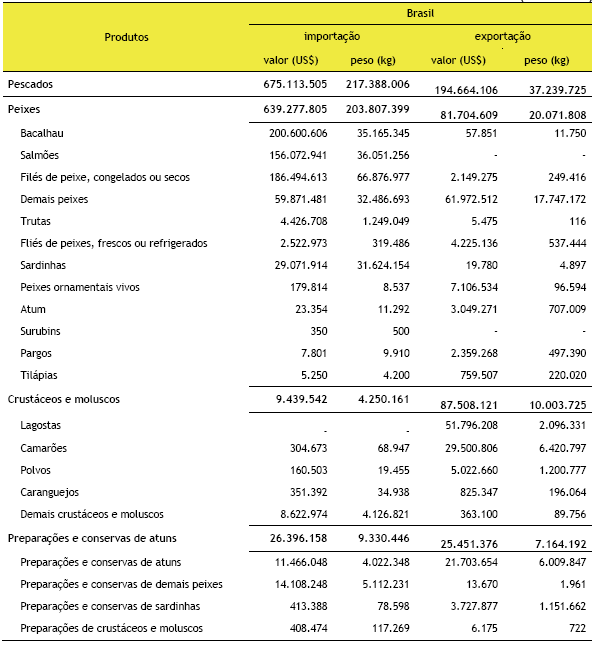 | Produtos | Brasil | | | |
|---|---|---|---|---|
| | importação | | exportação | |
| | valor (US$) | peso (kg) | valor (US$) | peso (kg) |
| Pescados | 675.113.505 | 217.388.006 | 194.664.106 | 37.239.725 |
| Peixes | 639.277.805 | 203.807.399 | 81.704.609 | 20.071.808 |
| Bacalhau | 200.600.606 | 35.165.345 | 57.851 | 11.750 |
| Salmões | 156.072.941 | 36.051.256 | - | - |
| Filés de peixe, congelados ou secos | 186.494.613 | 66.876.977 | 2.149.275 | 249.416 |
| Demais peixes | 59.871.481 | 32.486.693 | 61.972.512 | 17.747.172 |
| Trutas | 4.426.708 | 1.249.049 | 5.475 | 116 |
| Fliés de peixes, frescos ou refrigerados | 2.522.973 | 319.486 | 4.225.136 | 537.444 |
| Sardinhas | 29.071.914 | 31.624.154 | 19.780 | 4.897 |
| Peixes ornamentais vivos | 179.814 | 8.537 | 7.106.534 | 96.594 |
| Atum | 23.354 | 11.292 | 3.049.271 | 707.009 |
| Surubins | 350 | 500 | - | - |
| Pargos | 7.801 | 9.910 | 2.359.268 | 497.390 |
| Tilápias | 5.250 | 4.200 | 759.507 | 220.020 |
| Crustáceos e moluscos | 9.439.542 | 4.250.161 | 87.508.121 | 10.003.725 |
| Lagostas | - | - | 51.796.208 | 2.096.331 |
| Camarões | 304.673 | 68.947 | 29.500.806 | 6.420.797 |
| Polvos | 160.503 | 19.455 | 5.022.660 | 1.200.777 |
| Caranguejos | 351.392 | 34.938 | 825.347 | 196.064 |
| Demais crustáceos e moluscos | 8.622.974 | 4.126.821 | 363.100 | 89.756 |
| Preparações e conservas de atuns | 26.396.158 | 9.330.446 | 25.451.376 | 7.164.192 |
| Preparações e conservas de atuns | 11.466.048 | 4.022.348 | 21.703.654 | 6.009.847 |
| Preparações e conservas de demais peixes | 14.108.248 | 5.112.231 | 13.670 | 1.961 |
| Preparações e conservas de sardinhas | 413.388 | 78.598 | 3.727.877 | 1.151.662 |
| Preparações de crustáceos e moluscos | 408.474 | 117.269 | 6.175 | 722 |